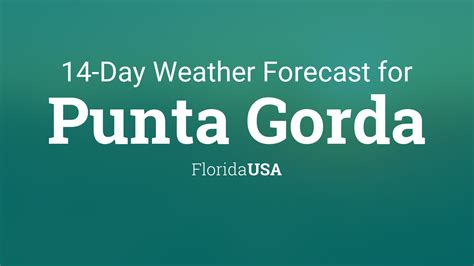 14-Day Weather Forecast for
Punta Gorda
FloridaUSA